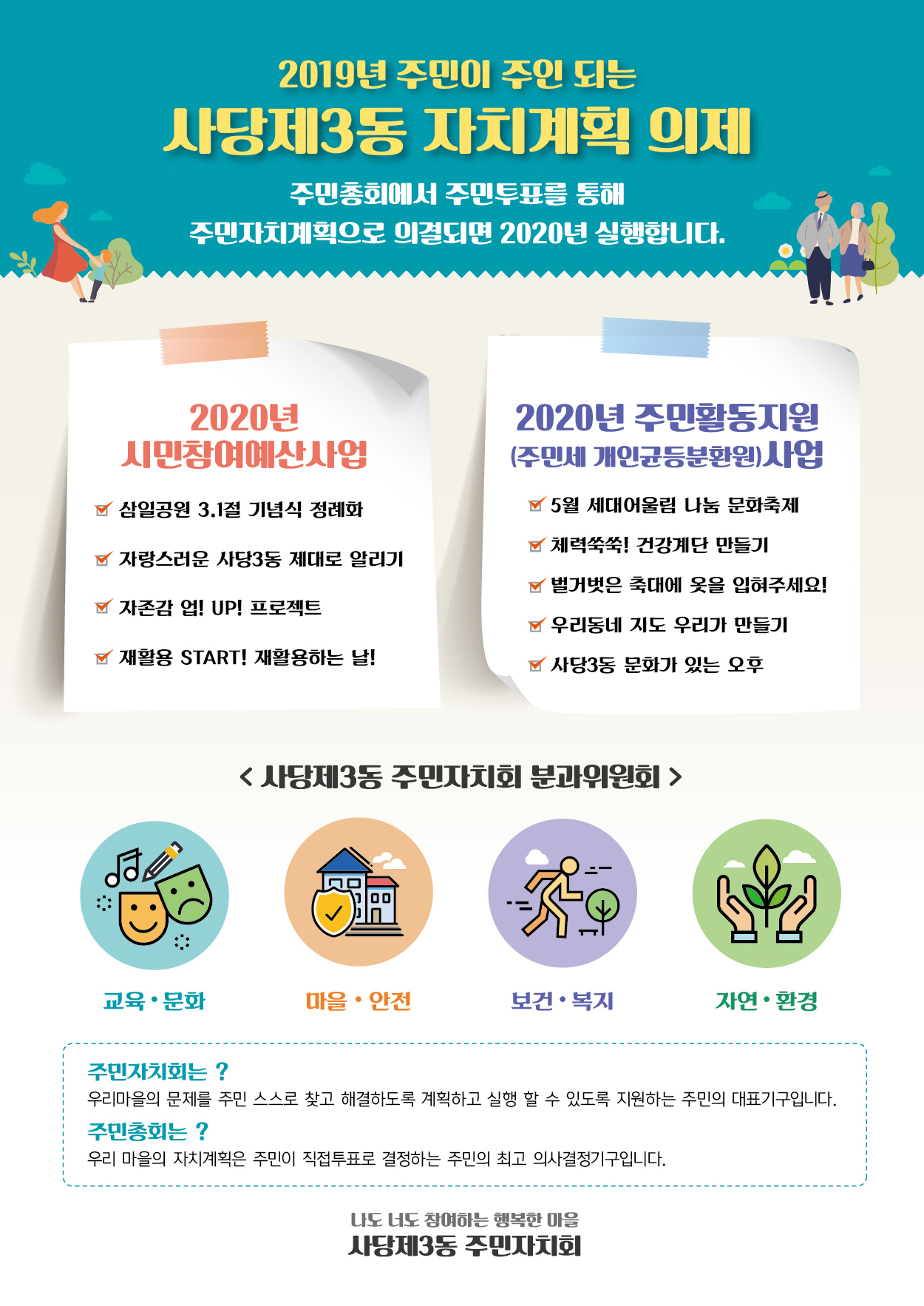 2019년 주민이 주인 되는

사당제3동 자치계획 의제

주민총회에서 주민투표를 통해 주민자치계획으로 의결되면 2020년 실행합니다.

2020년 시민참여예산사업

삼일공원 3.1절 기념식 정례화

자랑스러운 사당3동 제대로 알리기

자존감 업! UP! 프로젝트

재활용 START! 재활용하는 날!

2020년 주민활동지원 (주민세 개인균등분환원)사업

5월 세대어울림 나눔 문화축제

체력쑥쑥! 건강계단 만들기

벌거벗은 축대에 옷을 입혀주세요!

우리동네 지도 우리가 만들기

사당3동 문화가 있는 오후

< 사당제3동 주민자치회 분과위원회 >

교육 • 문화

마을 • 안전

보건 • 복지

자연 • 환경

주민자치회는 ?

우리마을의 문제를 주민 스스로 찾고 해결하도록 계획하고 실행 할 수 있도록 지원하는 주민의 대표기구입니다.

주민총회는 ?

우리 마을의 자치계획은 주민이 직접투표로 결정하는 주민의 최고 의사결정기구입니다.

나도 너도 참여하는 행복한 마을

사당제3동 주민자치회